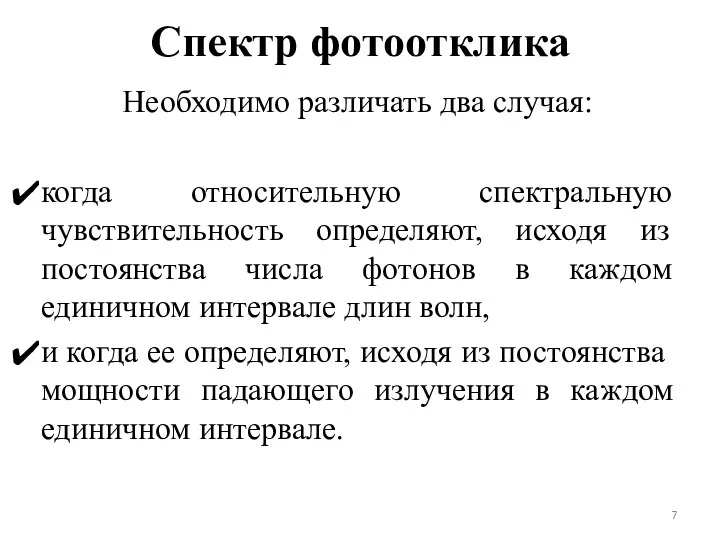 Спектр фотоотклика

Необходимо различать два случая:

✔когда относительную спектральную чувствительность определяют, исходя из постоянства числа фотонов в каждом единичном интервале длин волн,

✔и когда ее определяют, исходя из постоянства мощности падающего излучения в каждом единичном интервале.

7